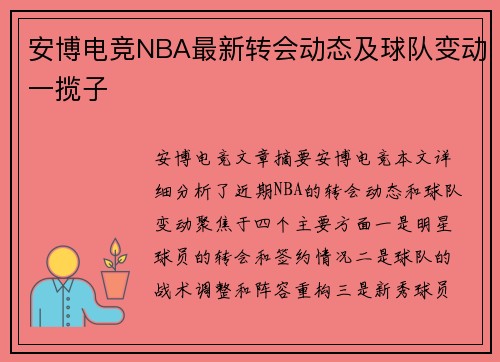 安博电竞NBA最新转会动态及球队变动一揽子

安博电竞文章摘要安博电竞本文详细分析了近期NBA的转会动态和球队变动聚焦于四个主要方面一是明星球员的转会和签约情况二是球队的战术调整和阵容重构三是新秀球员